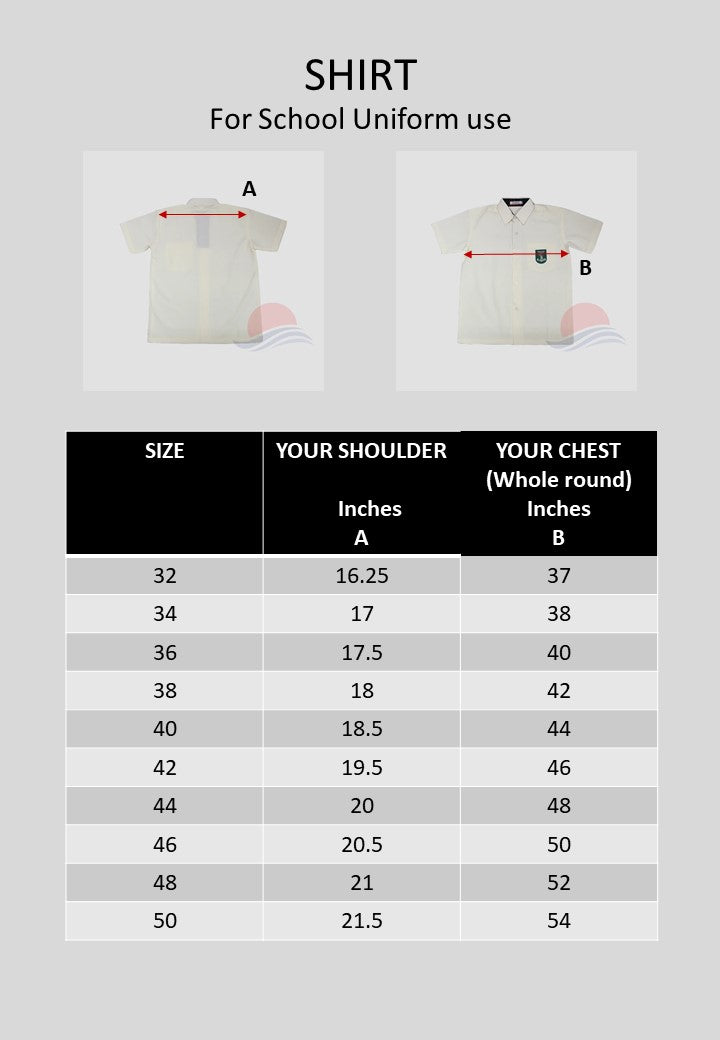 SHIRT
For School Uniform use

A

B

| SIZE | YOUR SHOULDER Inches A | YOUR CHEST (Whole round) Inches B |
|---|---|---|
| 32 | 16.25 | 37 |
| 34 | 17 | 38 |
| 36 | 17.5 | 40 |
| 38 | 18 | 42 |
| 40 | 18.5 | 44 |
| 42 | 19.5 | 46 |
| 44 | 20 | 48 |
| 46 | 20.5 | 50 |
| 48 | 21 | 52 |
| 50 | 21.5 | 54 |